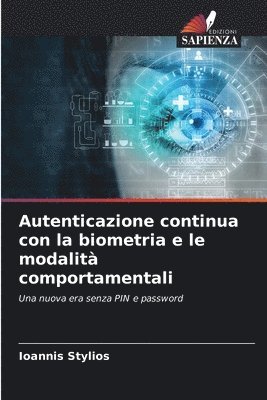 EDIZIONI
SAPIENZA

Autenticazione continua con la biometria e le modalità comportamentali

Una nuova era senza PIN e password

Ioannis Stylios